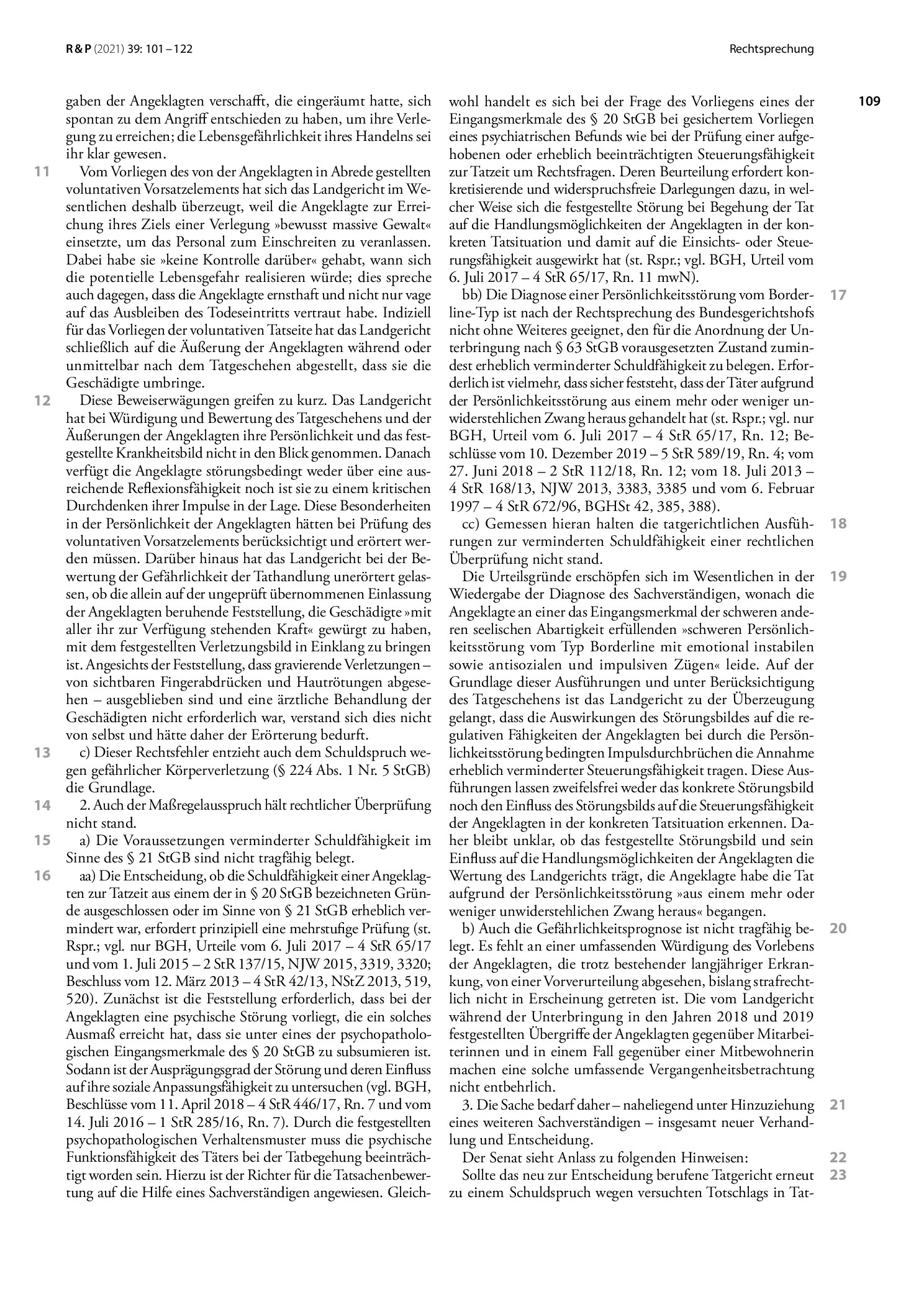 R & P (2021) 39: 101 – 122

Rechtsprechung

109

gaben der Angeklagten verschafft, die eingeräumt hatte, sich spontan zu dem Angriff entschieden zu haben, um ihre Verlegung zu erreichen; die Lebensgefährlichkeit ihres Handelns sei ihr klar gewesen.

11 Vom Vorliegen des von der Angeklagten in Abrede gestellten voluntativen Vorsatzelements hat sich das Landgericht im Wesentlichen deshalb überzeugt, weil die Angeklagte zur Erreichung ihres Ziels einer Verlegung »bewusst massive Gewalt« einsetzte, um das Personal zum Einschreiten zu veranlassen. Dabei habe sie »keine Kontrolle darüber« gehabt, wann sich die potentielle Lebensgefahr realisieren würde; dies spreche auch dagegen, dass die Angeklagte ernsthaft und nicht nur vage auf das Ausbleiben des Todeseintritts vertraut habe. Indiziell für das Vorliegen der voluntativen Tatseite hat das Landgericht schließlich auf die Äußerung der Angeklagten während oder unmittelbar nach dem Tatgeschehen abgestellt, dass sie die Geschädigte umbringe.

12 Diese Beweiserwägungen greifen zu kurz. Das Landgericht hat bei Würdigung und Bewertung des Tatgeschehens und der Äußerungen der Angeklagten ihre Persönlichkeit und das festgestellte Krankheitsbild nicht in den Blick genommen. Danach verfügt die Angeklagte störungsbedingt weder über eine ausreichende Reflexionsfähigkeit noch ist sie zu einem kritischen Durchdenken ihrer Impulse in der Lage. Diese Besonderheiten in der Persönlichkeit der Angeklagten hätten bei Prüfung des voluntativen Vorsatzelements berücksichtigt und erörtert werden müssen. Darüber hinaus hat das Landgericht bei der Bewertung der Gefährlichkeit der Tathandlung unerörtert gelassen, ob die allein auf der ungeprüft übernommenen Einlassung der Angeklagten beruhende Feststellung, die Geschädigte »mit aller ihr zur Verfügung stehenden Kraft« gewürgt zu haben, mit dem festgestellten Verletzungsbild in Einklang zu bringen ist. Angesichts der Feststellung, dass gravierende Verletzungen – von sichtbaren Fingerabdrücken und Hautrötungen abgesehen – ausgeblieben sind und eine ärztliche Behandlung der Geschädigten nicht erforderlich war, verstand sich dies nicht von selbst und hätte daher der Erörterung bedurft.

13 c) Dieser Rechtsfehler entzieht auch dem Schuldspruch wegen gefährlicher Körperverletzung (§ 224 Abs. 1 Nr. 5 StGB) die Grundlage.

14 2. Auch der Maßregelausspruch hält rechtlicher Überprüfung nicht stand.

15 a) Die Voraussetzungen verminderter Schuldfähigkeit im Sinne des § 21 StGB sind nicht tragfähig belegt.

16 aa) Die Entscheidung, ob die Schuldfähigkeit einer Angeklagten zur Tatzeit aus einem der in § 20 StGB bezeichneten Gründe ausgeschlossen oder im Sinne von § 21 StGB erheblich vermindert war, erfordert prinzipiell eine mehrstufige Prüfung (st. Rspr.; vgl. nur BGH, Urteile vom 6. Juli 2017 – 4 StR 65/17 und vom 1. Juli 2015 – 2 StR 137/15, NJW 2015, 3319, 3320; Beschluss vom 12. März 2013 – 4 StR 42/13, NStZ 2013, 519, 520). Zunächst ist die Feststellung erforderlich, dass bei der Angeklagten eine psychische Störung vorliegt, die ein solches Ausmaß erreicht hat, dass sie unter eines der psychopathologischen Eingangsmerkmale des § 20 StGB zu subsumieren ist. Sodann ist der Ausprägungsgrad der Störung und deren Einfluss auf ihre soziale Anpassungsfähigkeit zu untersuchen (vgl. BGH, Beschlüsse vom 11. April 2018 – 4 StR 446/17, Rn. 7 und vom 14. Juli 2016 – 1 StR 285/16, Rn. 7). Durch die festgestellten psychopathologischen Verhaltensmuster muss die psychische Funktionsfähigkeit des Täters bei der Tatbegehung beeinträchtigt worden sein. Hierzu ist der Richter für die Tatsachenbewertung auf die Hilfe eines Sachverständigen angewiesen. Gleichwohl handelt es sich bei der Frage des Vorliegens eines der Eingangsmerkmale des § 20 StGB bei gesichertem Vorliegen eines psychiatrischen Befunds wie bei der Prüfung einer aufgehobenen oder erheblich beeinträchtigten Steuerungsfähigkeit zur Tatzeit um Rechtsfragen. Deren Beurteilung erfordert konkretisierende und widerspruchsfreie Darlegungen dazu, in welcher Weise sich die festgestellte Störung bei Begehung der Tat auf die Handlungsmöglichkeiten der Angeklagten in der konkreten Tatsituation und damit auf die Einsichts- oder Steuerungsfähigkeit ausgewirkt hat (st. Rspr.; vgl. BGH, Urteil vom 6. Juli 2017 – 4 StR 65/17, Rn. 11 mwN).

17 bb) Die Diagnose einer Persönlichkeitsstörung vom Borderline-Typ ist nach der Rechtsprechung des Bundesgerichtshofs nicht ohne Weiteres geeignet, den für die Anordnung der Unterbringung nach § 63 StGB vorausgesetzten Zustand zumindest erheblich verminderter Schuldfähigkeit zu belegen. Erforderlich ist vielmehr, dass sicher feststeht, dass der Täter aufgrund der Persönlichkeitsstörung aus einem mehr oder weniger unwiderstehlichen Zwang heraus gehandelt hat (st. Rspr.; vgl. nur BGH, Urteil vom 6. Juli 2017 – 4 StR 65/17, Rn. 12; Beschlüsse vom 10. Dezember 2019 – 5 StR 589/19, Rn. 4; vom 27. Juni 2018 – 2 StR 112/18, Rn. 12; vom 18. Juli 2013 – 4 StR 168/13, NJW 2013, 3383, 3385 und vom 6. Februar 1997 – 4 StR 672/96, BGHSt 42, 385, 388).

18 cc) Gemessen hieran halten die tatgerichtlichen Ausführungen zur verminderten Schuldfähigkeit einer rechtlichen Überprüfung nicht stand.

19 Die Urteilsgründe erschöpfen sich im Wesentlichen in der Wiedergabe der Diagnose des Sachverständigen, wonach die Angeklagte an einer das Eingangsmerkmal der schweren anderen seelischen Abartigkeit erfüllenden »schweren Persönlichkeitsstörung vom Typ Borderline mit emotional instabilen sowie antisozialen und impulsiven Zügen« leide. Auf der Grundlage dieser Ausführungen und unter Berücksichtigung des Tatgeschehens ist das Landgericht zu der Überzeugung gelangt, dass die Auswirkungen des Störungsbildes auf die regulativen Fähigkeiten der Angeklagten bei durch die Persönlichkeitsstörung bedingten Impulsdurchbrüchen die Annahme erheblich verminderter Steuerungsfähigkeit tragen. Diese Ausführungen lassen zweifelsfrei weder das konkrete Störungsbild noch den Einfluss des Störungsbilds auf die Steuerungsfähigkeit der Angeklagten in der konkreten Tatsituation erkennen. Daher bleibt unklar, ob das festgestellte Störungsbild und sein Einfluss auf die Handlungsmöglichkeiten der Angeklagten die Wertung des Landgerichts trägt, die Angeklagte habe die Tat aufgrund der Persönlichkeitsstörung »aus einem mehr oder weniger unwiderstehlichen Zwang heraus« begangen.

20 b) Auch die Gefährlichkeitsprognose ist nicht tragfähig belegt. Es fehlt an einer umfassenden Würdigung des Vorlebens der Angeklagten, die trotz bestehender langjähriger Erkrankung, von einer Vorverurteilung abgesehen, bislang strafrechtlich nicht in Erscheinung getreten ist. Die vom Landgericht während der Unterbringung in den Jahren 2018 und 2019 festgestellten Übergriffe der Angeklagten gegenüber Mitarbeiterinnen und in einem Fall gegenüber einer Mitbewohnerin machen eine solche umfassende Vergangenheitsbetrachtung nicht entbehrlich.

21 3. Die Sache bedarf daher – naheliegend unter Hinzuziehung eines weiteren Sachverständigen – insgesamt neuer Verhandlung und Entscheidung.

22 Der Senat sieht Anlass zu folgenden Hinweisen:

23 Sollte das neu zur Entscheidung berufene Tatgericht erneut zu einem Schuldspruch wegen versuchten Totschlags in Tat-